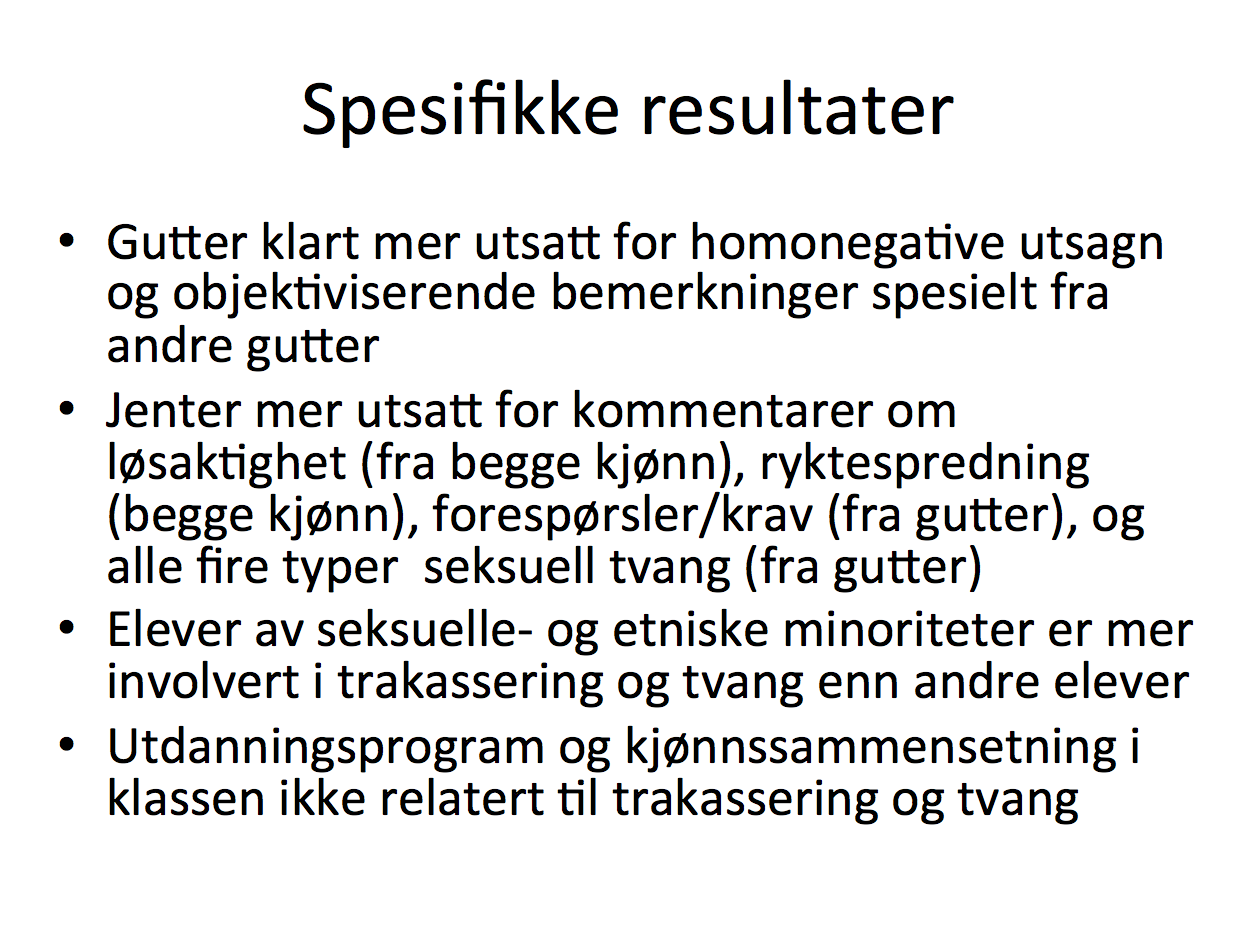 Spesifikke resultater

• Gutter klart mer utsatt for homonegative utsagn og objektiviserende bemerkninger spesielt fra andre gutter

• Jenter mer utsatt for kommentarer om løsaktighet (fra begge kjønn), ryktespredning (begge kjønn), forespørsler/krav (fra gutter), og alle fire typer  seksuell tvang (fra gutter)

• Elever av seksuelle- og etniske minoriteter er mer involvert i trakassering og tvang enn andre elever

• Utdanningsprogram og kjønnssammensetning i klassen ikke relatert til trakassering og tvang